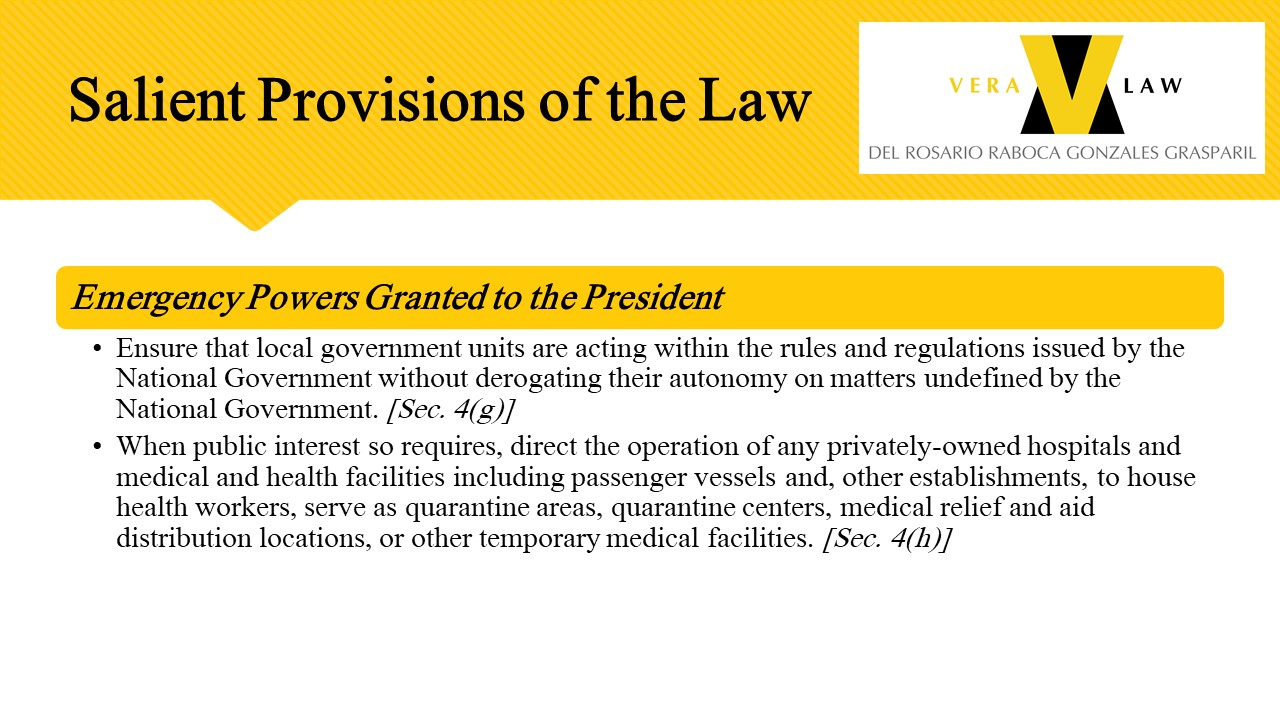 Salient Provisions of the Law

VERA LAW
DEL ROSARIO RABOCA GONZALES GRASPARIL

Emergency Powers Granted to the President

• Ensure that local government units are acting within the rules and regulations issued by the National Government without derogating their autonomy on matters undefined by the National Government. [Sec. 4(g)]

• When public interest so requires, direct the operation of any privately-owned hospitals and medical and health facilities including passenger vessels and, other establishments, to house health workers, serve as quarantine areas, quarantine centers, medical relief and aid distribution locations, or other temporary medical facilities. [Sec. 4(h)]